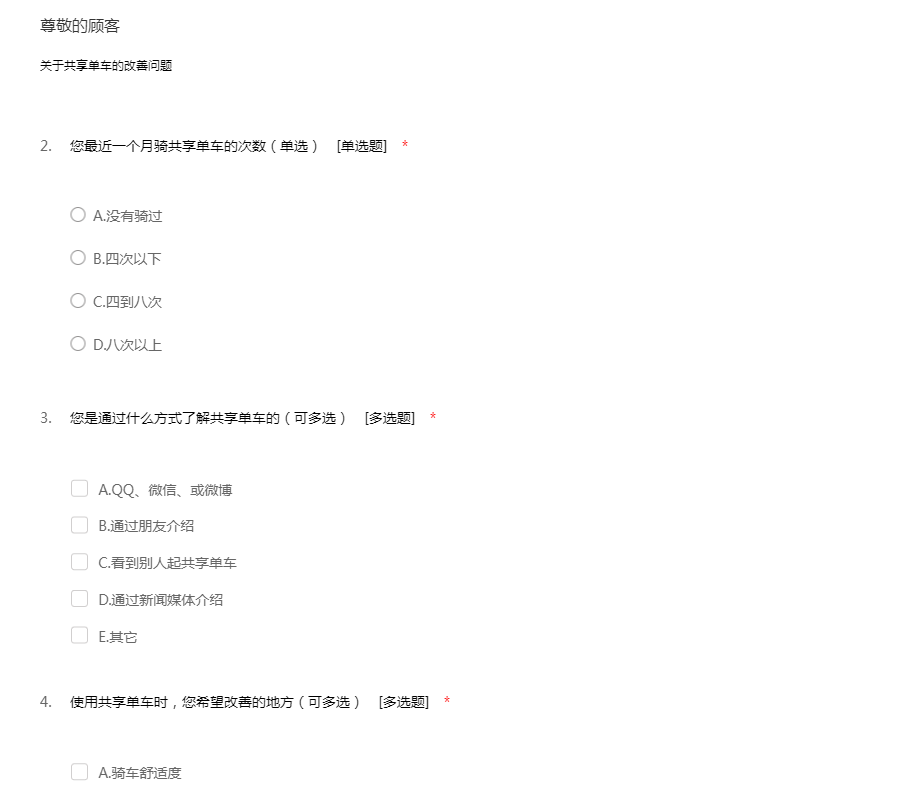 尊敬的顾客

关于共享单车的改善问题

2. 您最近一个月骑共享单车的次数（单选） [单选题] *

A.没有骑过

B.四次以下

C.四到八次

D.八次以上

3. 您是通过什么方式了解共享单车的（可多选） [多选题] *

A.QQ、微信、或微博

B.通过朋友介绍

C.看到别人起共享单车

D.通过新闻媒体介绍

E.其它

4. 使用共享单车时，您希望改善的地方（可多选） [多选题] *

A.骑车舒适度